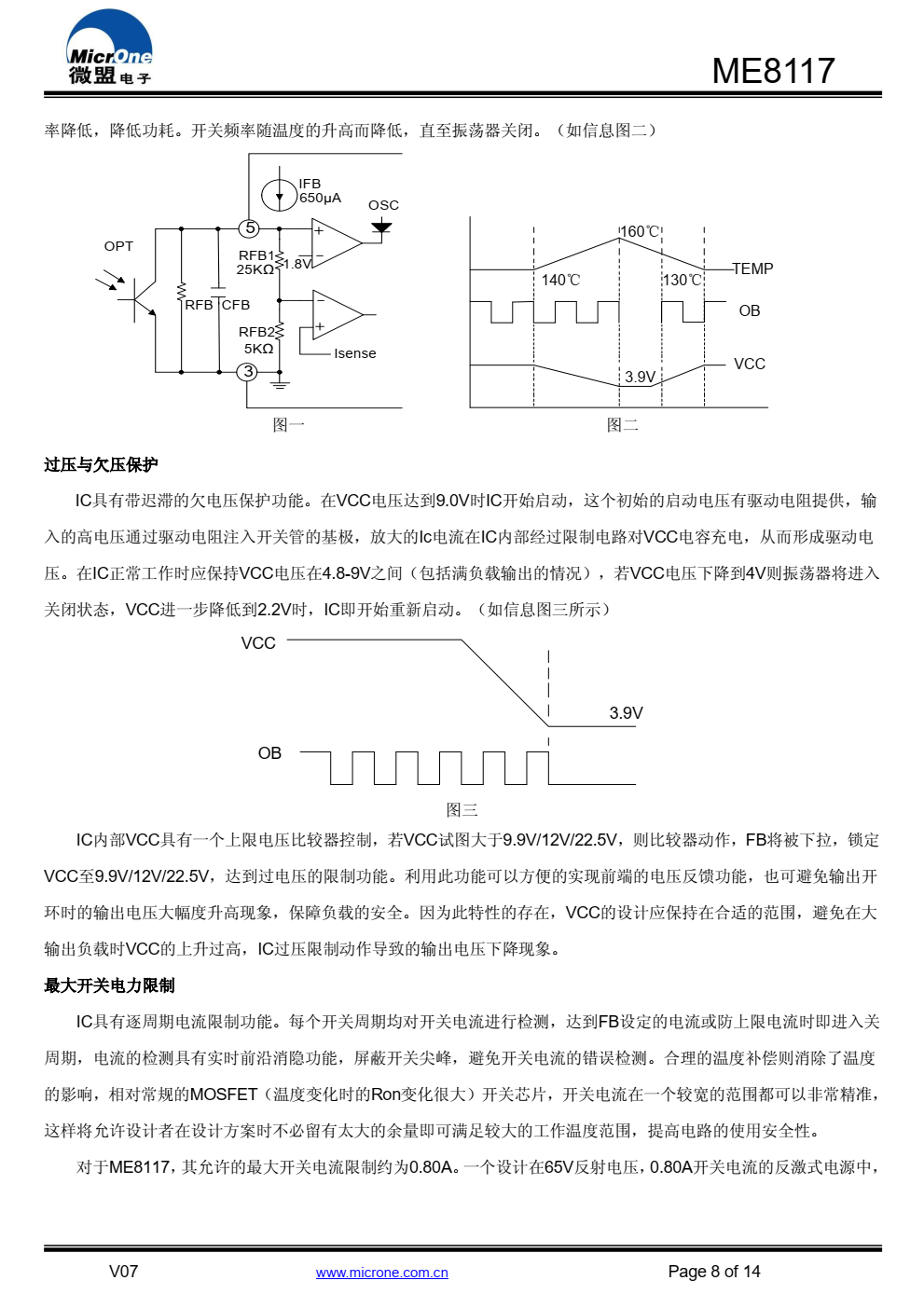 MicrOne
微盟电子

ME8117

率降低，降低功耗。开关频率随温度的升高而降低，直至振荡器关闭。（如信息图二）

IFB
650μA
OSC
OPT
5
RFB1
25KΩ
1.8V
RFB
CFB
RFB2
5KΩ
Isense
3
图一

160℃
140℃
130℃
TEMP
OB
VCC
3.9V
图二

过压与欠压保护

IC具有带迟滞的欠电压保护功能。在VCC电压达到9.0V时IC开始启动，这个初始的启动电压有驱动电阻提供，输入的高电压通过驱动电阻注入开关管的基极，放大的Ic电流在IC内部经过限制电路对VCC电容充电，从而形成驱动电压。在IC正常工作时应保持VCC电压在4.8-9V之间（包括满负载输出的情况），若VCC电压下降到4V则振荡器将进入关闭状态，VCC进一步降低到2.2V时，IC即开始重新启动。（如信息图三所示）

VCC
3.9V
OB
图三

IC内部VCC具有一个上限电压比较器控制，若VCC试图大于9.9V/12V/22.5V，则比较器动作，FB将被下拉，锁定VCC至9.9V/12V/22.5V，达到过电压的限制功能。利用此功能可以方便的实现前端的电压反馈功能，也可避免输出开环时的输出电压大幅度升高现象，保障负载的安全。因为此特性的存在，VCC的设计应保持在合适的范围，避免在大输出负载时VCC的上升过高，IC过压限制动作导致的输出电压下降现象。

最大开关电力限制

IC具有逐周期电流限制功能。每个开关周期均对开关电流进行检测，达到FB设定的电流或防上限电流时即进入关周期，电流的检测具有实时前沿消隐功能，屏蔽开关尖峰，避免开关电流的错误检测。合理的温度补偿则消除了温度的影响，相对常规的MOSFET（温度变化时的Ron变化很大）开关芯片，开关电流在一个较宽的范围都可以非常精准，这样将允许设计者在设计方案时不必留有太大的余量即可满足较大的工作温度范围，提高电路的使用安全性。

对于ME8117，其允许的最大开关电流限制约为0.80A。一个设计在65V反射电压，0.80A开关电流的反激式电源中，

V07
www.microne.com.cn
Page 8 of 14